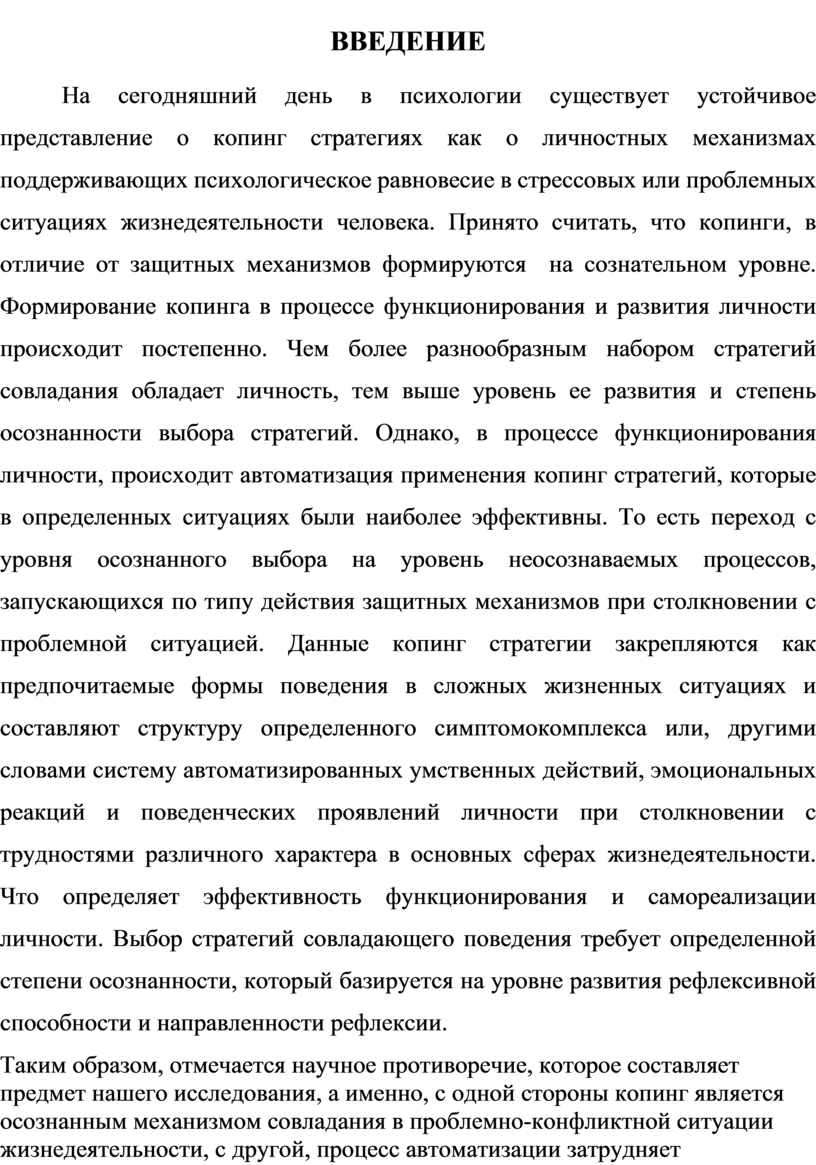 ВВЕДЕНИЕ

На сегодняшний день в психологии существует устойчивое представление о копинг стратегиях как о личностных механизмах поддерживающих психологическое равновесие в стрессовых или проблемных ситуациях жизнедеятельности человека. Принято считать, что копинги, в отличие от защитных механизмов формируются на сознательном уровне. Формирование копинга в процессе функционирования и развития личности происходит постепенно. Чем более разнообразным набором стратегий совладания обладает личность, тем выше уровень ее развития и степень осознанности выбора стратегий. Однако, в процессе функционирования личности, происходит автоматизация применения копинг стратегий, которые в определенных ситуациях были наиболее эффективны. То есть переход с уровня осознанного выбора на уровень неосознаваемых процессов, запускающихся по типу действия защитных механизмов при столкновении с проблемной ситуацией. Данные копинг стратегии закрепляются как предпочитаемые формы поведения в сложных жизненных ситуациях и составляют структуру определенного симптомокомплекса или, другими словами систему автоматизированных умственных действий, эмоциональных реакций и поведенческих проявлений личности при столкновении с трудностями различного характера в основных сферах жизнедеятельности. Что определяет эффективность функционирования и самореализации личности. Выбор стратегий совладающего поведения требует определенной степени осознанности, который базируется на уровне развития рефлексивной способности и направленности рефлексии.

Таким образом, отмечается научное противоречие, которое составляет предмет нашего исследования, а именно, с одной стороны копинг является осознанным механизмом совладания в проблемно-конфликтной ситуации жизнедеятельности, с другой, процесс автоматизации затрудняет